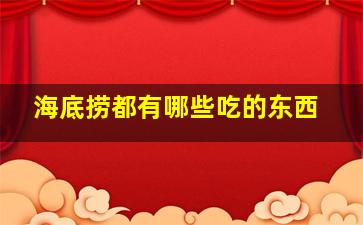 海底捞都有哪些吃的东西